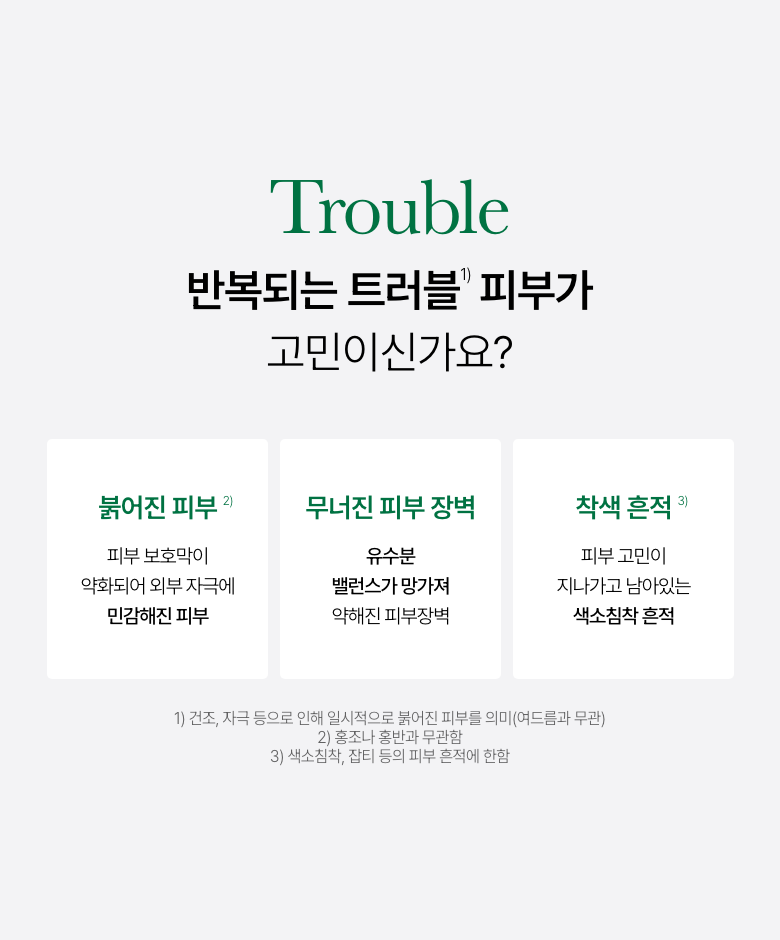 Trouble

반복되는 트러블$^{1)}$ 피부가

고민이신가요?

붉어진 피부 $^{2)}$

피부 보호막이

약화되어 외부 자극에

민감해진 피부

무너진 피부 장벽

유수분

밸런스가 망가져

약해진 피부장벽

착색 흔적 $^{3)}$

피부 고민이

지나가고 남아있는

색소침착 흔적

1) 건조, 자극 등으로 인해 일시적으로 붉어진 피부를 의미(여드름과 무관)
2) 홍조나 홍반과 무관함
3) 색소침착, 잡티 등의 피부 흔적에 한함